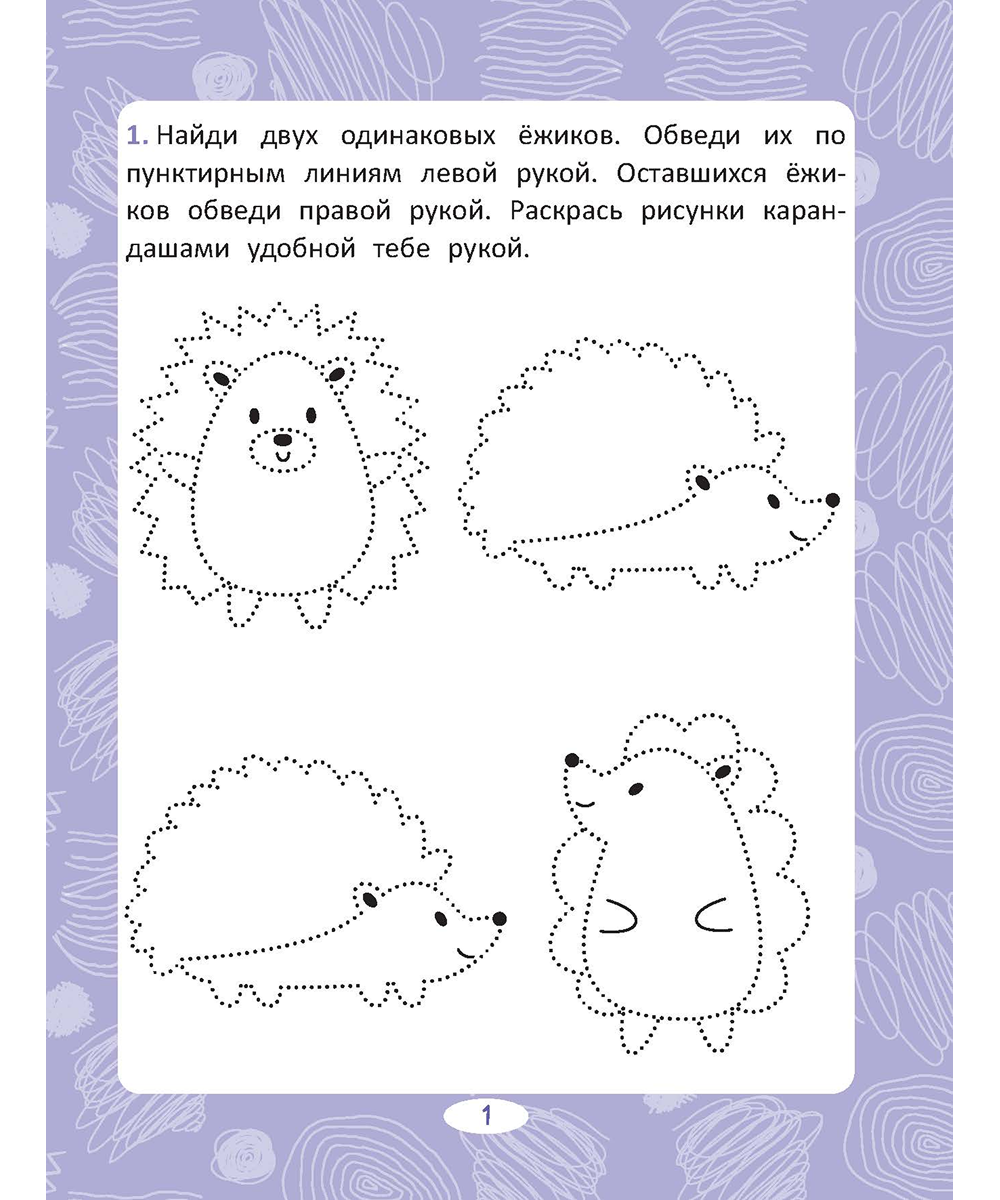 1. Найди двух одинаковых ёжиков. Обведи их по пунктирным линиям левой рукой. Оставшихся ёжиков обведи правой рукой. Раскрась рисунки карандашами удобной тебе рукой.

1